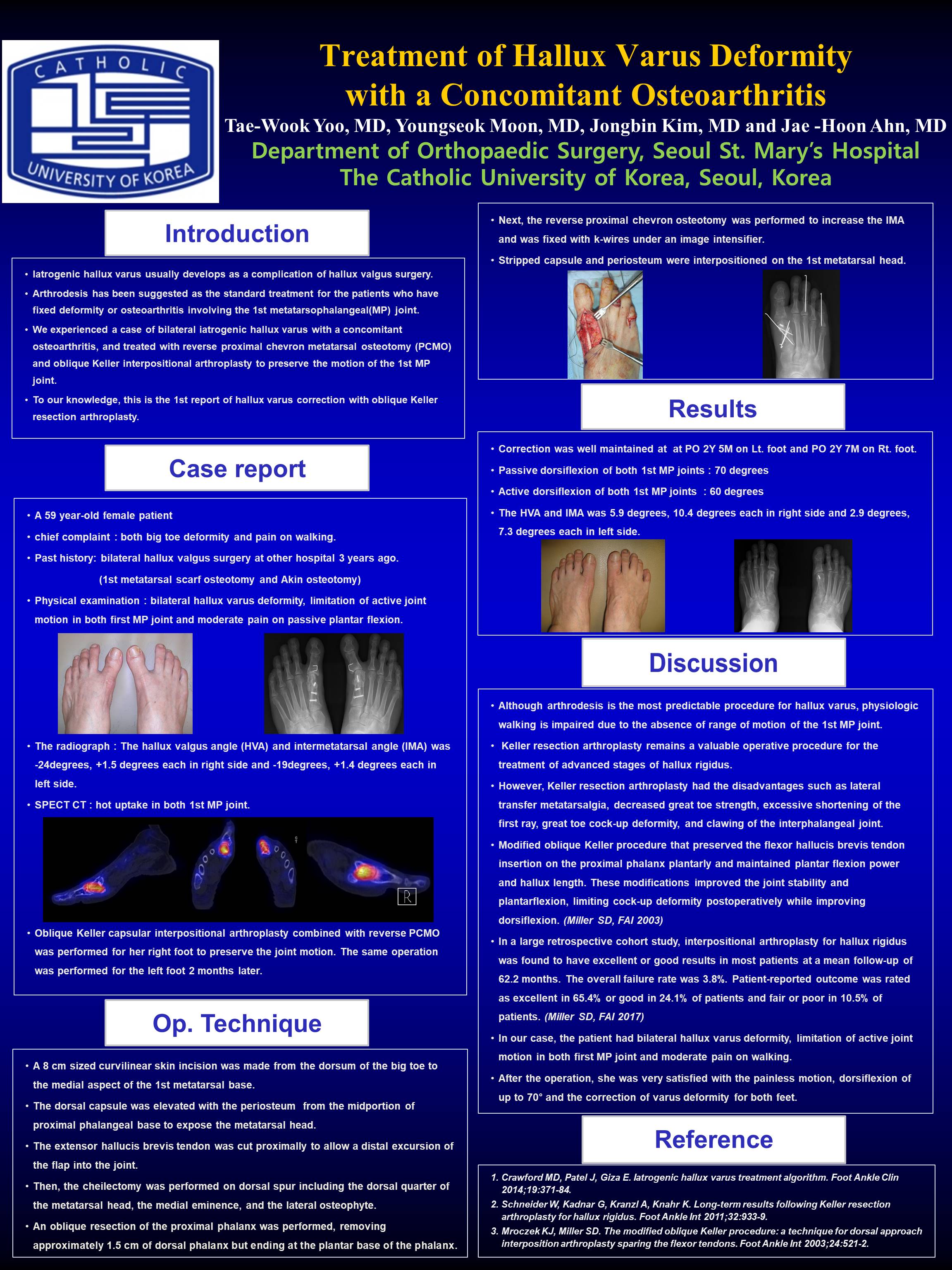 CATHOLIC UNIVERSITY OF KOREA

Treatment of Hallux Varus Deformity with a Concomitant Osteoarthritis

Tae-Wook Yoo, MD, Youngseok Moon, MD, Jongbin Kim, MD and Jae -Hoon Ahn, MD

Department of Orthopaedic Surgery, Seoul St. Mary's Hospital
The Catholic University of Korea, Seoul, Korea

Introduction

• Iatrogenic hallux varus usually develops as a complication of hallux valgus surgery.
• Arthrodesis has been suggested as the standard treatment for the patients who have fixed deformity or osteoarthritis involving the 1st metatarsophalangeal(MP) joint.
• We experienced a case of bilateral iatrogenic hallux varus with a concomitant osteoarthritis, and treated with reverse proximal chevron metatarsal osteotomy (PCMO) and oblique Keller interpositional arthroplasty to preserve the motion of the 1st MP joint.
• To our knowledge, this is the 1st report of hallux varus correction with oblique Keller resection arthroplasty.

Case report

• A 59 year-old female patient
• chief complaint : both big toe deformity and pain on walking.
• Past history: bilateral hallux valgus surgery at other hospital 3 years ago.
(1st metatarsal scarf osteotomy and Akin osteotomy)
• Physical examination : bilateral hallux varus deformity, limitation of active joint motion in both first MP joint and moderate pain on passive plantar flexion.
• The radiograph : The hallux valgus angle (HVA) and intermetatarsal angle (IMA) was -24degrees, +1.5 degrees each in right side and -19degrees, +1.4 degrees each in left side.
• SPECT CT : hot uptake in both 1st MP joint.

R

• Oblique Keller capsular interpositional arthroplasty combined with reverse PCMO was performed for her right foot to preserve the joint motion. The same operation was performed for the left foot 2 months later.

Op. Technique

• A 8 cm sized curvilinear skin incision was made from the dorsum of the big toe to the medial aspect of the 1st metatarsal base.
• The dorsal capsule was elevated with the periosteum from the midportion of proximal phalangeal base to expose the metatarsal head.
• The extensor hallucis brevis tendon was cut proximally to allow a distal excursion of the flap into the joint.
• Then, the cheilectomy was performed on dorsal spur including the dorsal quarter of the metatarsal head, the medial eminence, and the lateral osteophyte.
• An oblique resection of the proximal phalanx was performed, removing approximately 1.5 cm of dorsal phalanx but ending at the plantar base of the phalanx.

• Next, the reverse proximal chevron osteotomy was performed to increase the IMA and was fixed with k-wires under an image intensifier.
• Stripped capsule and periosteum were interpositioned on the 1st metatarsal head.

Results

• Correction was well maintained at at PO 2Y 5M on Lt. foot and PO 2Y 7M on Rt. foot.
• Passive dorsiflexion of both 1st MP joints : 70 degrees
• Active dorsiflexion of both 1st MP joints : 60 degrees
• The HVA and IMA was 5.9 degrees, 10.4 degrees each in right side and 2.9 degrees, 7.3 degrees each in left side.

Discussion

• Although arthrodesis is the most predictable procedure for hallux varus, physiologic walking is impaired due to the absence of range of motion of the 1st MP joint.
• Keller resection arthroplasty remains a valuable operative procedure for the treatment of advanced stages of hallux rigidus.
• However, Keller resection arthroplasty had the disadvantages such as lateral transfer metatarsalgia, decreased great toe strength, excessive shortening of the first ray, great toe cock-up deformity, and clawing of the interphalangeal joint.
• Modified oblique Keller procedure that preserved the flexor hallucis brevis tendon insertion on the proximal phalanx plantarly and maintained plantar flexion power and hallux length. These modifications improved the joint stability and plantarflexion, limiting cock-up deformity postoperatively while improving dorsiflexion. (Miller SD, FAI 2003)
• In a large retrospective cohort study, interpositional arthroplasty for hallux rigidus was found to have excellent or good results in most patients at a mean follow-up of 62.2 months. The overall failure rate was 3.8%. Patient-reported outcome was rated as excellent in 65.4% or good in 24.1% of patients and fair or poor in 10.5% of patients. (Miller SD, FAI 2017)
• In our case, the patient had bilateral hallux varus deformity, limitation of active joint motion in both first MP joint and moderate pain on walking.
• After the operation, she was very satisfied with the painless motion, dorsiflexion of up to 70° and the correction of varus deformity for both feet.

Reference

1. Crawford MD, Patel J, Giza E. Iatrogenic hallux varus treatment algorithm. Foot Ankle Clin 2014;19:371-84.
2. Schneider W, Kadnar G, Kranzl A, Knahr K. Long-term results following Keller resection arthroplasty for hallux rigidus. Foot Ankle Int 2011;32:933-9.
3. Mroczek KJ, Miller SD. The modified oblique Keller procedure: a technique for dorsal approach interposition arthroplasty sparing the flexor tendons. Foot Ankle Int 2003;24:521-2.